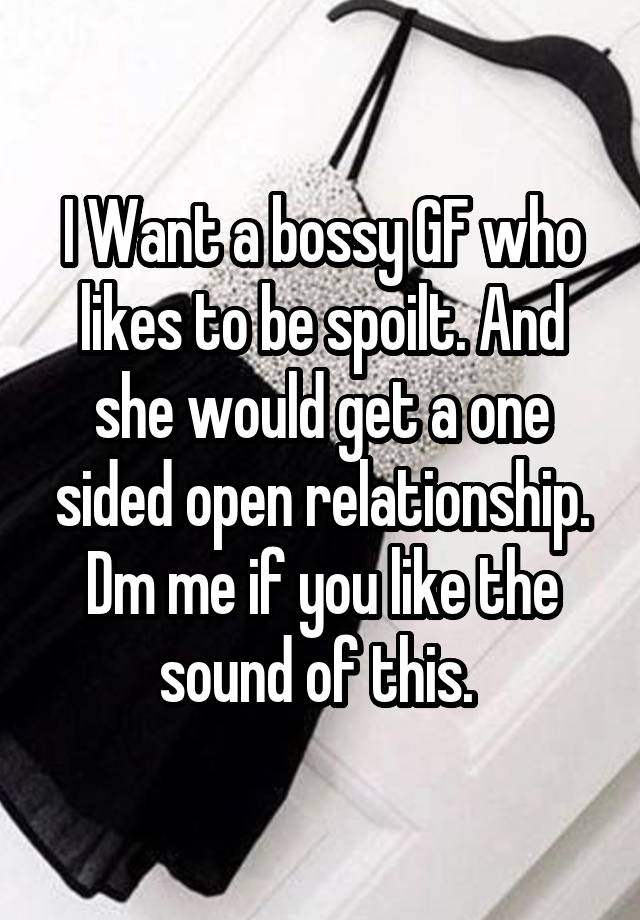 I Want a bossy GF who likes to be spoilt. And she would get a one sided open relationship. Dm me if you like the sound of this.